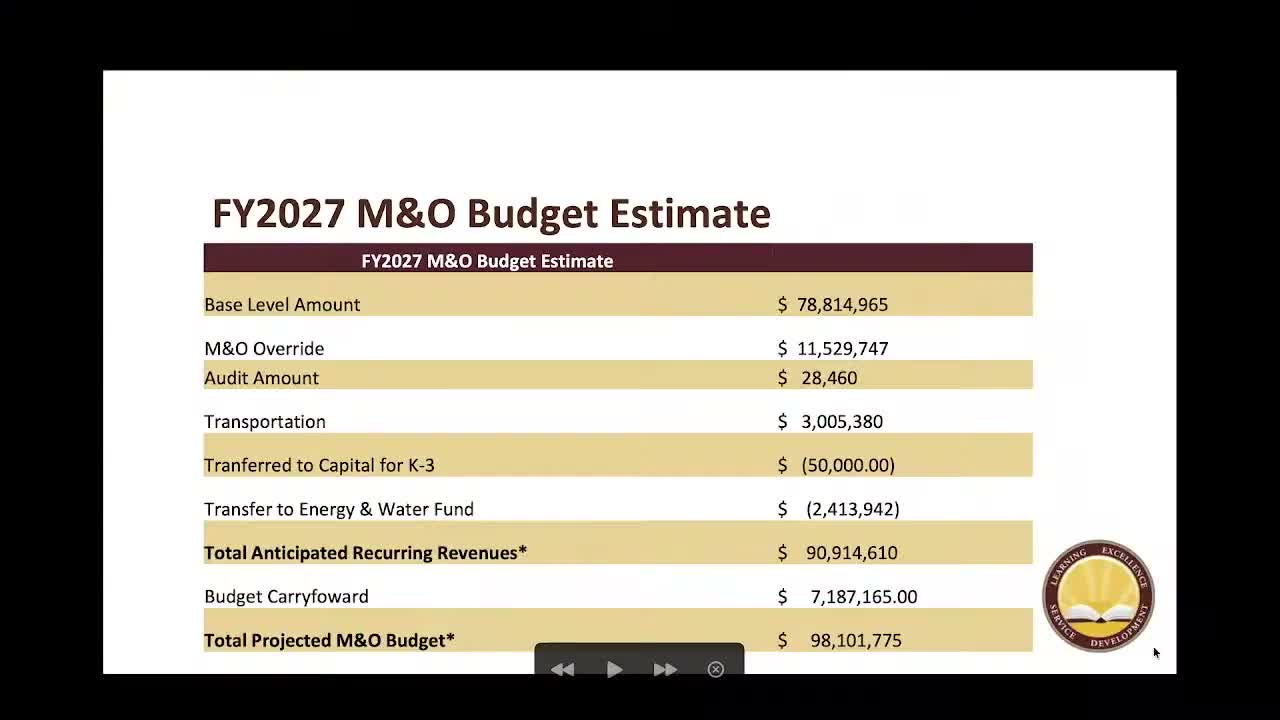 FY2027 M&O Budget Estimate

| FY2027 M&O Budget Estimate | |
|---|---|
| Base Level Amount | \$ 78,814,965 |
| M&O Override | \$ 11,529,747 |
| Audit Amount | \$ 28,460 |
| Transportation | \$ 3,005,380 |
| Tranferred to Capital for K-3 | \$ (50,000.00) |
| Transfer to Energy & Water Fund | \$ (2,413,942) |
| **Total Anticipated Recurring Revenues*** | \$ 90,914,610 |
| Budget Carryfoward | \$ 7,187,165.00 |
| **Total Projected M&O Budget*** | \$ 98,101,775 |

LEARNING EXCELLENCE SERVICE DEVELOPMENT